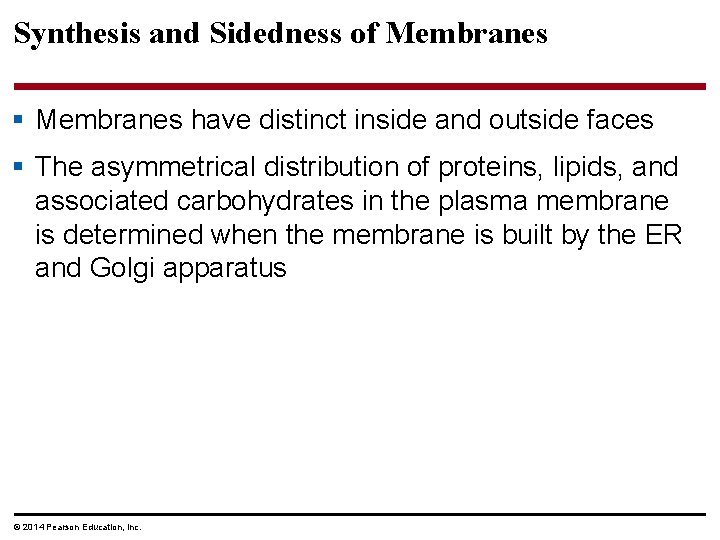 Synthesis and Sidedness of Membranes

▪ Membranes have distinct inside and outside faces

▪ The asymmetrical distribution of proteins, lipids, and associated carbohydrates in the plasma membrane is determined when the membrane is built by the ER and Golgi apparatus

© 2014 Pearson Education, Inc.